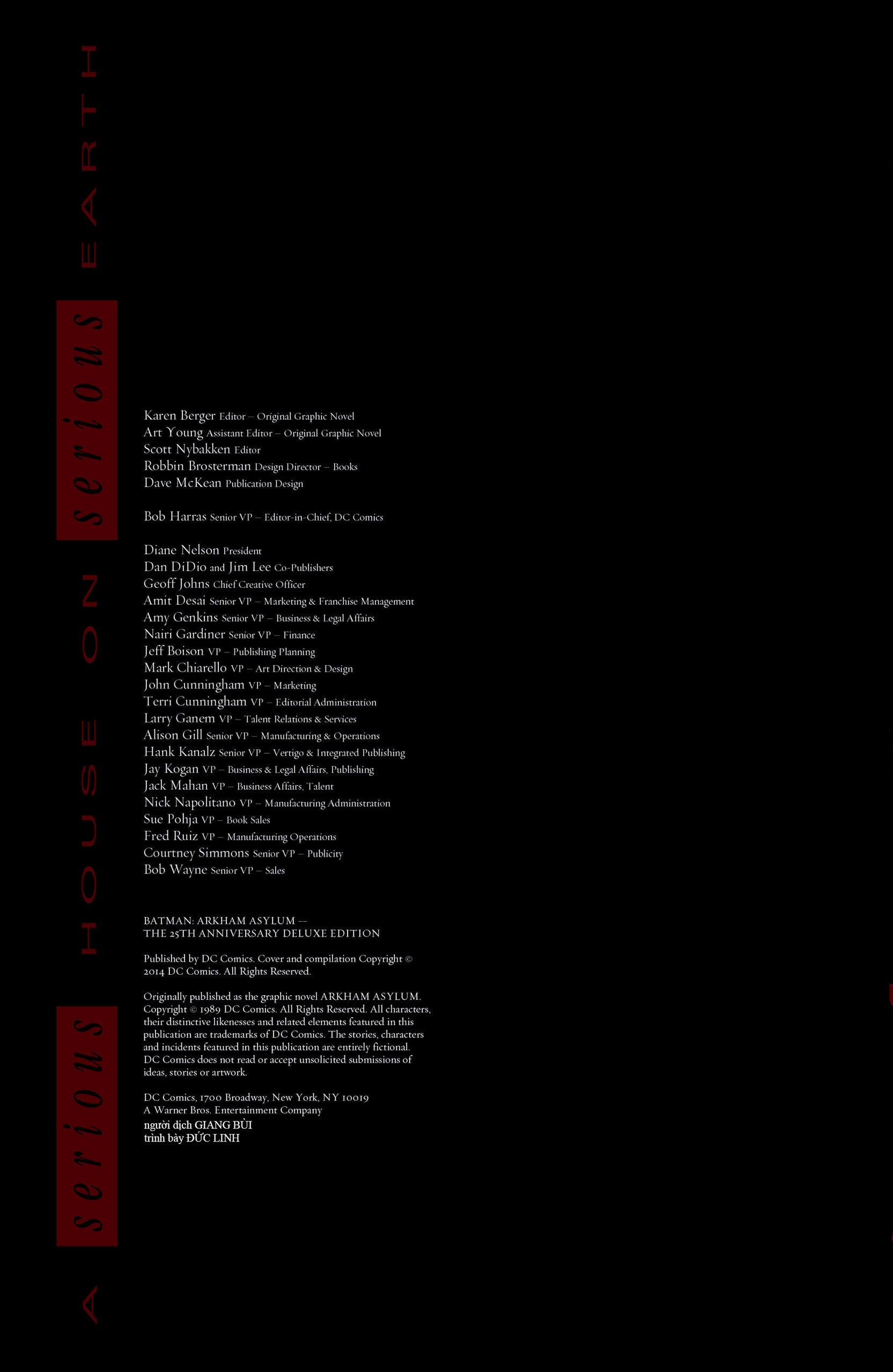 A serious HOUSE ON serious EARTH

Karen Berger Editor – Original Graphic Novel
Art Young Assistant Editor – Original Graphic Novel
Scott Nybakken Editor
Robbin Brosterman Design Director – Books
Dave McKean Publication Design

Bob Harras Senior VP – Editor-in-Chief, DC Comics

Diane Nelson President
Dan DiDio and Jim Lee Co-Publishers
Geoff Johns Chief Creative Officer
Amit Desai Senior VP – Marketing & Franchise Management
Amy Genkins Senior VP – Business & Legal Affairs
Nairi Gardiner Senior VP – Finance
Jeff Boison VP – Publishing Planning
Mark Chiarello VP – Art Direction & Design
John Cunningham VP – Marketing
Terri Cunningham VP – Editorial Administration
Larry Ganem VP – Talent Relations & Services
Alison Gill Senior VP – Manufacturing & Operations
Hank Kanalz Senior VP – Vertigo & Integrated Publishing
Jay Kogan VP – Business & Legal Affairs, Publishing
Jack Mahan VP – Business Affairs, Talent
Nick Napolitano VP – Manufacturing Administration
Sue Pohja VP – Book Sales
Fred Ruiz VP – Manufacturing Operations
Courtney Simmons Senior VP – Publicity
Bob Wayne Senior VP – Sales

BATMAN: ARKHAM ASYLUM —
THE 25TH ANNIVERSARY DELUXE EDITION

Published by DC Comics. Cover and compilation Copyright © 2014 DC Comics. All Rights Reserved.

Originally published as the graphic novel ARKHAM ASYLUM. Copyright © 1989 DC Comics. All Rights Reserved. All characters, their distinctive likenesses and related elements featured in this publication are trademarks of DC Comics. The stories, characters and incidents featured in this publication are entirely fictional. DC Comics does not read or accept unsolicited submissions of ideas, stories or artwork.

DC Comics, 1700 Broadway, New York, NY 10019
A Warner Bros. Entertainment Company
người dịch GIANG BÙI
trình bày ĐỨC LINH